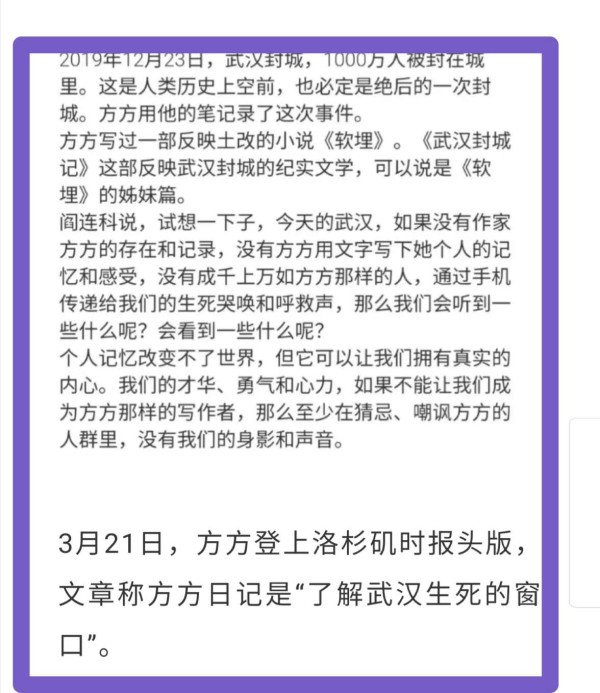 2019年12月23日，武汉封城，1000万人被封在城里。这是人类历史上空前，也必定是绝后的一次封城。方方用他的笔记录了这次事件。
方方写过一部反映土改的小说《软埋》。《武汉封城记》这部反映武汉封城的纪实文学，可以说是《软埋》的姊妹篇。
阎连科说，试想一下子，今天的武汉，如果没有作家方方的存在和记录，没有方方用文字写下她个人的记忆和感受，没有成千上万如方方那样的人，通过手机传递给我们的生死哭唤和呼救声，那么我们会听到一些什么呢？会看到一些什么呢？
个人记忆改变不了世界，但它可以让我们拥有真实的内心。我们的才华、勇气和心力，如果不能让我们成为方方那样的写作者，那么至少在猜忌、嘲讽方方的人群里，没有我们的身影和声音。

3月21日，方方登上洛杉矶时报头版，文章称方方日记是“了解武汉生死的窗口”。